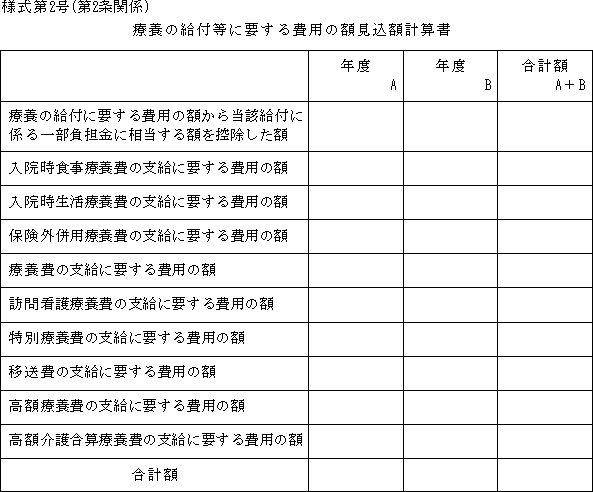 様式第2号(第2条関係)

療養の給付等に要する費用の額見込額計算書

| | 年度 A | 年度 B | 合計額 A＋B |
|---|---|---|---|
| 療養の給付に要する費用の額から当該給付に係る一部負担金に相当する額を控除した額 | | | |
| 入院時食事療養費の支給に要する費用の額 | | | |
| 入院時生活療養費の支給に要する費用の額 | | | |
| 保険外併用療養費の支給に要する費用の額 | | | |
| 療養費の支給に要する費用の額 | | | |
| 訪問看護療養費の支給に要する費用の額 | | | |
| 特別療養費の支給に要する費用の額 | | | |
| 移送費の支給に要する費用の額 | | | |
| 高額療養費の支給に要する費用の額 | | | |
| 高額介護合算療養費の支給に要する費用の額 | | | |
| 合計額 | | | |